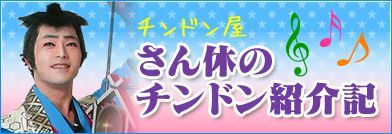 チンドン屋
さん休の
チンドン紹介記